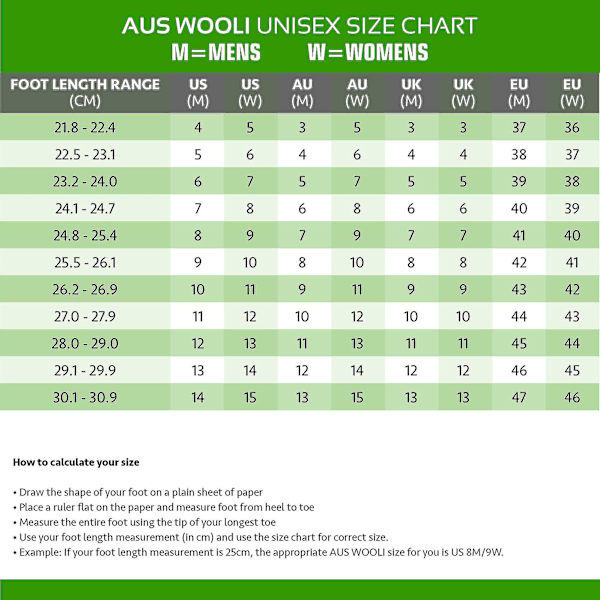 AUS WOOLI UNISEX SIZE CHART
M=MENS W=WOMENS

| FOOT LENGTH RANGE (CM) | US (M) | US (W) | AU (M) | AU (W) | UK (M) | UK (W) | EU (M) | EU (W) |
|---|---|---|---|---|---|---|---|---|
| 21.8 - 22.4 | 4 | 5 | 3 | 5 | 3 | 3 | 37 | 36 |
| 22.5 - 23.1 | 5 | 6 | 4 | 6 | 4 | 4 | 38 | 37 |
| 23.2 - 24.0 | 6 | 7 | 5 | 7 | 5 | 5 | 39 | 38 |
| 24.1 - 24.7 | 7 | 8 | 6 | 8 | 6 | 6 | 40 | 39 |
| 24.8 - 25.4 | 8 | 9 | 7 | 9 | 7 | 7 | 41 | 40 |
| 25.5 - 26.1 | 9 | 10 | 8 | 10 | 8 | 8 | 42 | 41 |
| 26.2 - 26.9 | 10 | 11 | 9 | 11 | 9 | 9 | 43 | 42 |
| 27.0 - 27.9 | 11 | 12 | 10 | 12 | 10 | 10 | 44 | 43 |
| 28.0 - 29.0 | 12 | 13 | 11 | 13 | 11 | 11 | 45 | 44 |
| 29.1 - 29.9 | 13 | 14 | 12 | 14 | 12 | 12 | 46 | 45 |
| 30.1 - 30.9 | 14 | 15 | 13 | 15 | 13 | 13 | 47 | 46 |

How to calculate your size

• Draw the shape of your foot on a plain sheet of paper
• Place a ruler flat on the paper and measure foot from heel to toe
• Measure the entire foot using the tip of your longest toe
• Use your foot length measurement (in cm) and use the size chart for correct size.
• Example: If your foot length measurement is 25cm, the appropriate AUS WOOLI size for you is US 8M/9W.